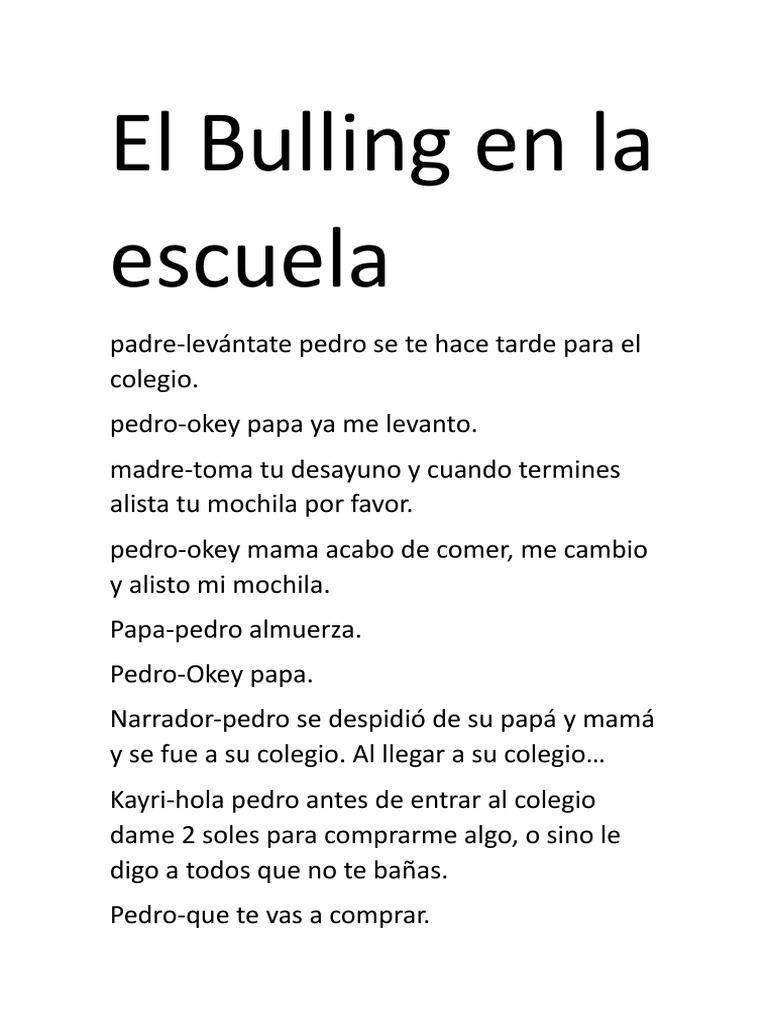 El Bulling en la escuela

padre-levántate pedro se te hace tarde para el colegio.

pedro-okey papa ya me levanto.

madre-toma tu desayuno y cuando termines alista tu mochila por favor.

pedro-okey mama acabo de comer, me cambio y alisto mi mochila.

Papa-pedro almuerza.

Pedro-Okey papa.

Narrador-pedro se despidió de su papá y mamá y se fue a su colegio. Al llegar a su colegio…

Kayri-hola pedro antes de entrar al colegio dame 2 soles para comprarme algo, o sino le digo a todos que no te bañas.

Pedro-que te vas a comprar.